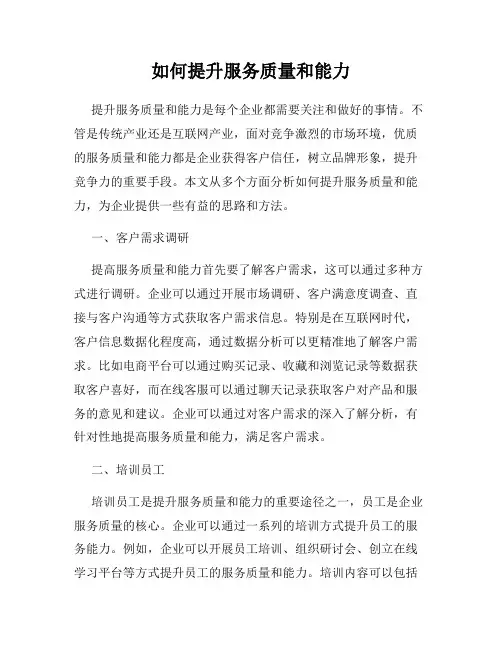 如何提升服务质量和能力

提升服务质量和能力是每个企业都需要关注和做好的事情。不管是传统产业还是互联网产业，面对竞争激烈的市场环境，优质的服务质量和能力都是企业获得客户信任，树立品牌形象，提升竞争力的重要手段。本文从多个方面分析如何提升服务质量和能力，为企业提供一些有益的思路和方法。

一、客户需求调研

提高服务质量和能力首先要了解客户需求，这可以通过多种方式进行调研。企业可以通过开展市场调研、客户满意度调查、直接与客户沟通等方式获取客户需求信息。特别是在互联网时代，客户信息数据化程度高，通过数据分析可以更精准地了解客户需求。比如电商平台可以通过购买记录、收藏和浏览记录等数据获取客户喜好，而在线客服可以通过聊天记录获取客户对产品和服务的意见和建议。企业可以通过对客户需求的深入了解分析，有针对性地提高服务质量和能力，满足客户需求。

二、培训员工

培训员工是提升服务质量和能力的重要途径之一，员工是企业服务质量的核心。企业可以通过一系列的培训方式提升员工的服务能力。例如，企业可以开展员工培训、组织研讨会、创立在线学习平台等方式提升员工的服务质量和能力。培训内容可以包括